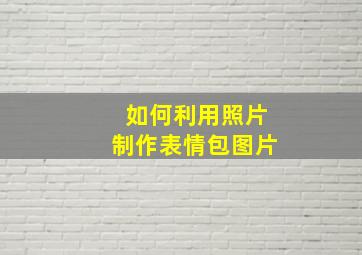 如何利用照片
制作表情包图片